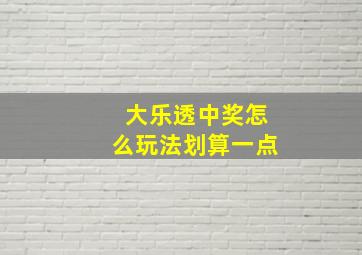 大乐透中奖怎么玩法划算一点